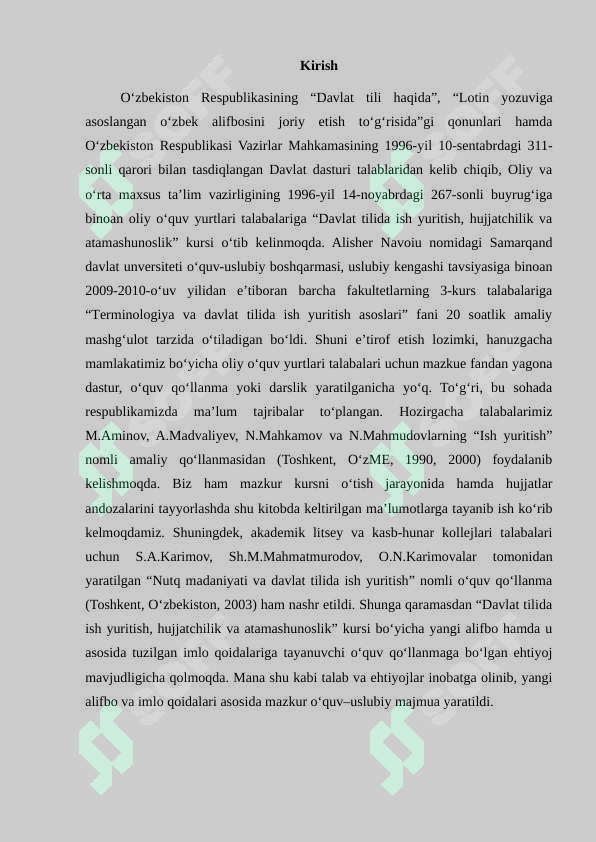 Kirish

O‘zbekiston Respublikasining “Davlat tili haqida”, “Lotin yozuviga asoslangan o‘zbek alifbosini joriy etish to‘g‘risida”gi qonunlari hamda O‘zbekiston Respublikasi Vazirlar Mahkamasining 1996-yil 10-sentabrdagi 311-sonli qarori bilan tasdiqlangan Davlat dasturi talablaridan kelib chiqib, Oliy va o‘rta maxsus ta’lim vazirligining 1996-yil 14-noyabrdagi 267-sonli buyrug‘iga binoan oliy o‘quv yurtlari talabalariga “Davlat tilida ish yuritish, hujjatchilik va atamashunoslik” kursi o‘tib kelinmoqda. Alisher Navoiu nomidagi Samarqand davlat unversiteti o‘quv-uslubiy boshqarmasi, uslubiy kengashi tavsiyasiga binoan 2009-2010-o‘uv yilidan e’tiboran barcha fakultetlarning 3-kurs talabalariga “Terminologiya va davlat tilida ish yuritish asoslari” fani 20 soatlik amaliy mashg‘ulot tarzida o‘tiladigan bo‘ldi. Shuni e’tirof etish lozimki, hanuzgacha mamlakatimiz bo‘yicha oliy o‘quv yurtlari talabalari uchun mazkue fandan yagona dastur, o‘quv qo‘llanma yoki darslik yaratilganicha yo‘q. To‘g‘ri, bu sohada respublikamizda ma’lum tajribalar to‘plangan. Hozirgacha talabalarimiz M.Aminov, A.Madvaliyev, N.Mahkamov va N.Mahmudovlarning “Ish yuritish” nomli amaliy qo‘llanmasidan (Toshkent, O‘zME, 1990, 2000) foydalanib kelishmoqda. Biz ham mazkur kursni o‘tish jarayonida hamda hujjatlar andozalarini tayyorlashda shu kitobda keltirilgan ma’lumotlarga tayanib ish ko‘rib kelmoqdamiz. Shuningdek, akademik litsey va kasb-hunar kollejlari talabalari uchun S.A.Karimov, Sh.M.Mahmatmurodov, O.N.Karimovalar tomonidan yaratilgan “Nutq madaniyati va davlat tilida ish yuritish” nomli o‘quv qo‘llanma (Toshkent, O‘zbekiston, 2003) ham nashr etildi. Shunga qaramasdan “Davlat tilida ish yuritish, hujjatchilik va atamashunoslik” kursi bo‘yicha yangi alifbo hamda u asosida tuzilgan imlo qoidalariga tayanuvchi o‘quv qo‘llanmaga bo‘lgan ehtiyoj mavjudligicha qolmoqda. Mana shu kabi talab va ehtiyojlar inobatga olinib, yangi alifbo va imlo qoidalari asosida mazkur o‘quv–uslubiy majmua yaratildi.